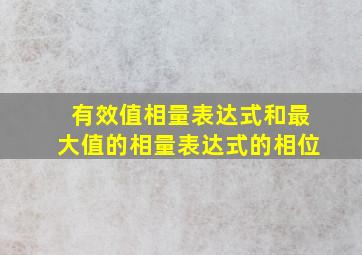 有效值相量表达式和最大值的相量表达式的相位